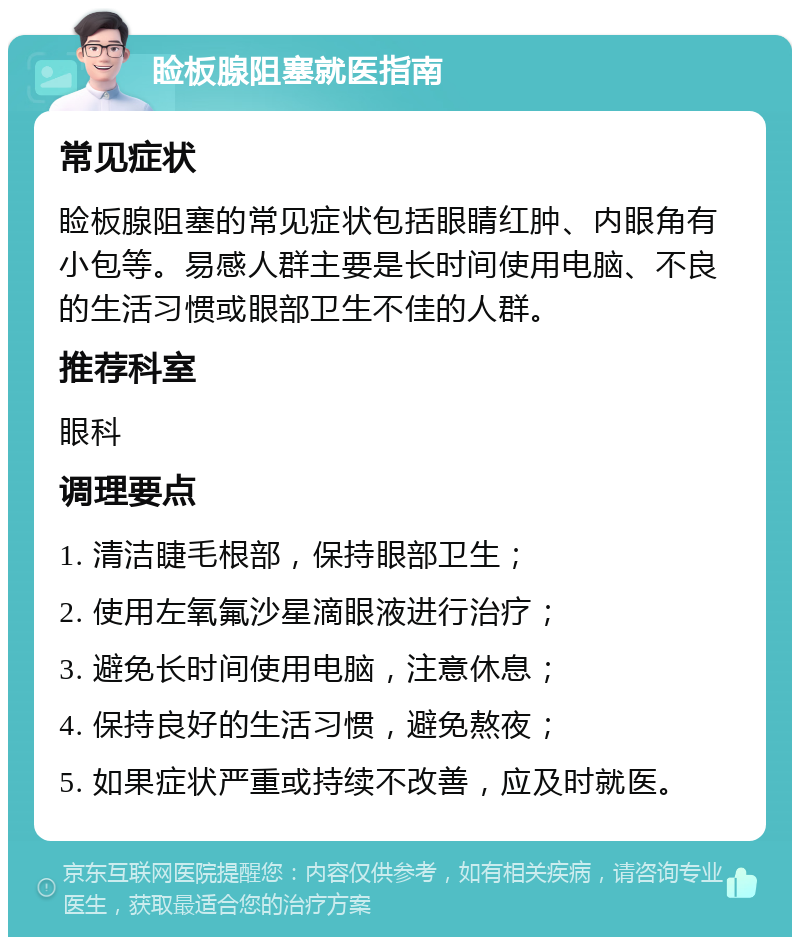 睑板腺阻塞就医指南

常见症状

睑板腺阻塞的常见症状包括眼睛红肿、内眼角有小包等。易感人群主要是长时间使用电脑、不良的生活习惯或眼部卫生不佳的人群。

推荐科室

眼科

调理要点

1. 清洁睫毛根部，保持眼部卫生；

2. 使用左氧氟沙星滴眼液进行治疗；

3. 避免长时间使用电脑，注意休息；

4. 保持良好的生活习惯，避免熬夜；

5. 如果症状严重或持续不改善，应及时就医。

京东互联网医院提醒您：内容仅供参考，如有相关疾病，请咨询专业医生，获取最适合您的治疗方案